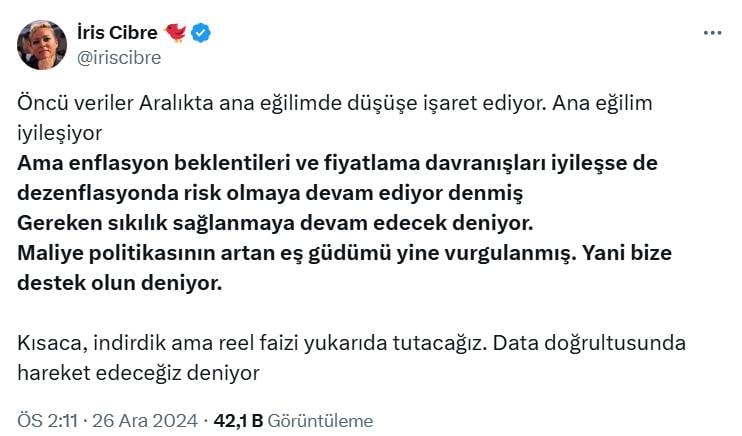 İris Cibre
@iriscibre

Öncü veriler Aralıkta ana eğilimde düşüşe işaret ediyor. Ana eğilim iyileşiyor
Ama enflasyon beklentileri ve fiyatlama davranışları iyileşse de dezenflasyonda risk olmaya devam ediyor denmiş
Gereken sıkılık sağlanmaya devam edecek deniyor.
Maliye politikasının artan eş güdümü yine vurgulanmış. Yani bize destek olun deniyor.

Kısaca, indirdik ama reel faizi yukarıda tutacağız. Data doğrultusunda hareket edeceğiz deniyor

ÖS 2:11 · 26 Ara 2024 · 42,1 B Görüntüleme